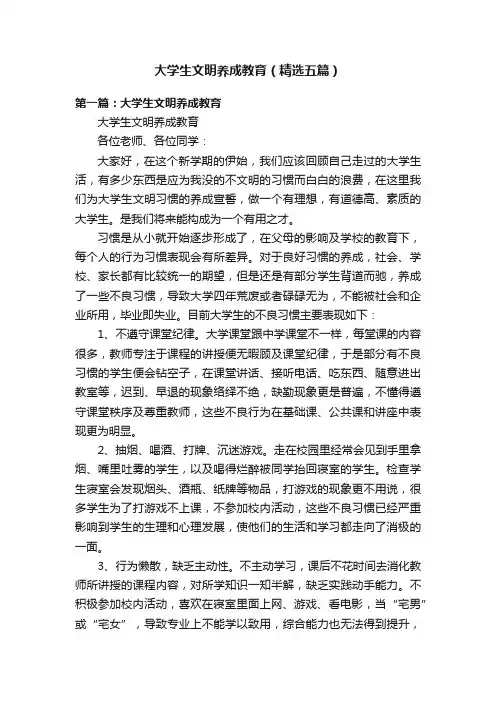 大学生文明养成教育（精选五篇）

第一篇：大学生文明养成教育

大学生文明养成教育

各位老师、各位同学：

大家好，在这个新学期的伊始，我们应该回顾自己走过的大学生活，有多少东西是应为我没的不文明的习惯而白白的浪费，在这里我们为大学生文明习惯的养成宣誓，做一个有理想，有道德高、素质的大学生。是我们将来能构成为一个有用之才。

习惯是从小就开始逐步形成了，在父母的影响及学校的教育下，每个人的行为习惯表现会有所差异。对于良好习惯的养成，社会、学校、家长都有比较统一的期望，但是还是有部分学生背道而驰，养成了一些不良习惯，导致大学四年荒废或者碌碌无为，不能被社会和企业所用，毕业即失业。目前大学生的不良习惯主要表现如下：

1、不遵守课堂纪律。大学课堂跟中学课堂不一样，每堂课的内容很多，教师专注于课程的讲授便无暇顾及课堂纪律，于是部分有不良习惯的学生便会钻空子，在课堂讲话、接听电话、吃东西、随意进出教室等，迟到、早退的现象络绎不绝，缺勤现象更是普遍，不懂得遵守课堂秩序及尊重教师，这些不良行为在基础课、公共课和讲座中表现更为明显。

2、抽烟、喝酒、打牌、沉迷游戏。走在校园里经常会见到手里拿烟、嘴里吐雾的学生，以及喝得烂醉被同学抬回寝室的学生。检查学生寝室会发现烟头、酒瓶、纸牌等物品，打游戏的现象更不用说，很多学生为了打游戏不上课，不参加校内活动，这些不良习惯已经严重影响到学生的生理和心理发展，使他们的生活和学习都走向了消极的一面。

3、行为懒散，缺乏主动性。不主动学习，课后不花时间去消化教师所讲授的课程内容，对所学知识一知半解，缺乏实践动手能力。不积极参加校内活动，喜欢在寝室里面上网、游戏、看电影，当“宅男”或“宅女”，导致专业上不能学以致用，综合能力也无法得到提升，